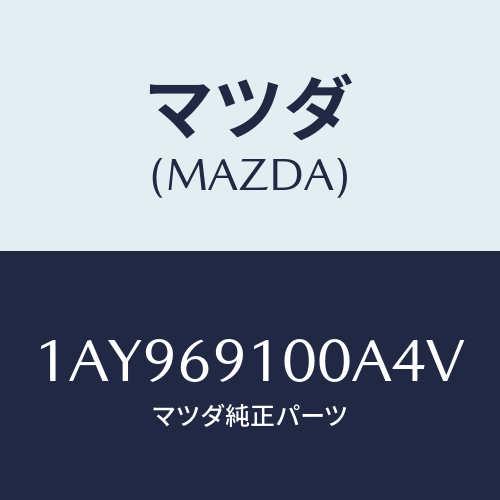 マツダ
(MAZDA)

1AY969100A4V
マツダ純正パーツ